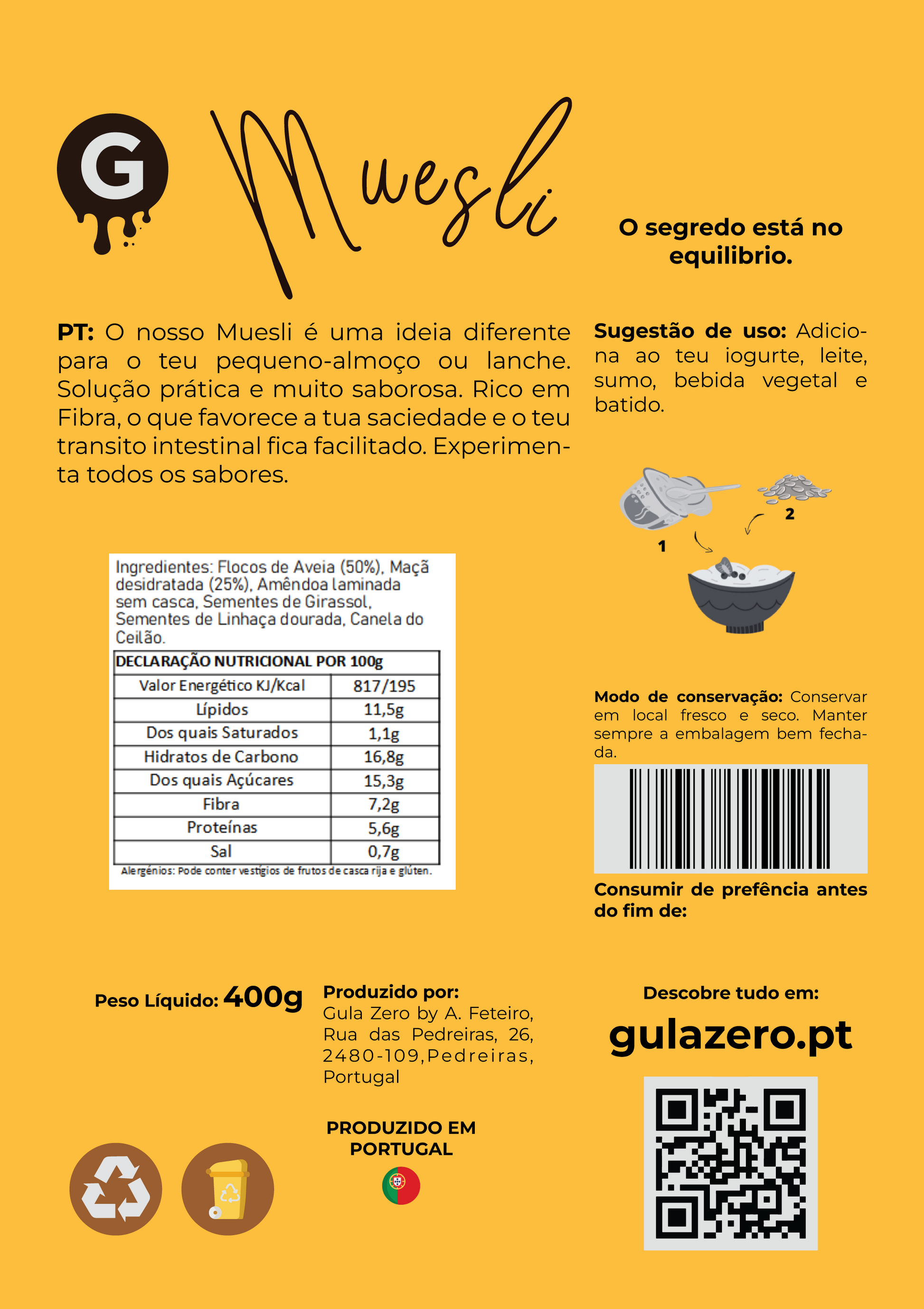 G

Muesli

O segredo está no equilibrio.

PT: O nosso Muesli é uma ideia diferente para o teu pequeno-almoço ou lanche. Solução prática e muito saborosa. Rico em Fibra, o que favorece a tua saciedade e o teu transito intestinal fica facilitado. Experimenta todos os sabores.

Sugestão de uso: Adiciona ao teu iogurte, leite, sumo, bebida vegetal e batido.

1

2

Ingredientes: Flocos de Aveia (50%), Maçã desidratada (25%), Amêndoa laminada sem casca, Sementes de Girassol, Sementes de Linhaça dourada, Canela do Ceilão.

| DECLARAÇÃO NUTRICIONAL POR 100g | |
|---|---|
| Valor Energético KJ/Kcal | 817/195 |
| Lípidos | 11,5g |
| Dos quais Saturados | 1,1g |
| Hidratos de Carbono | 16,8g |
| Dos quais Açúcares | 15,3g |
| Fibra | 7,2g |
| Proteínas | 5,6g |
| Sal | 0,7g |

Alergénios: Pode conter vestígios de frutos de casca rija e glúten.

Modo de conservação: Conservar em local fresco e seco. Manter sempre a embalagem bem fechada.

Consumir de prefência antes do fim de:

Peso Líquido: 400g

Produzido por: Gula Zero by A. Feteiro, Rua das Pedreiras, 26, 2480-109,Pedreiras, Portugal

PRODUZIDO EM PORTUGAL

Descobre tudo em:

gulazero.pt